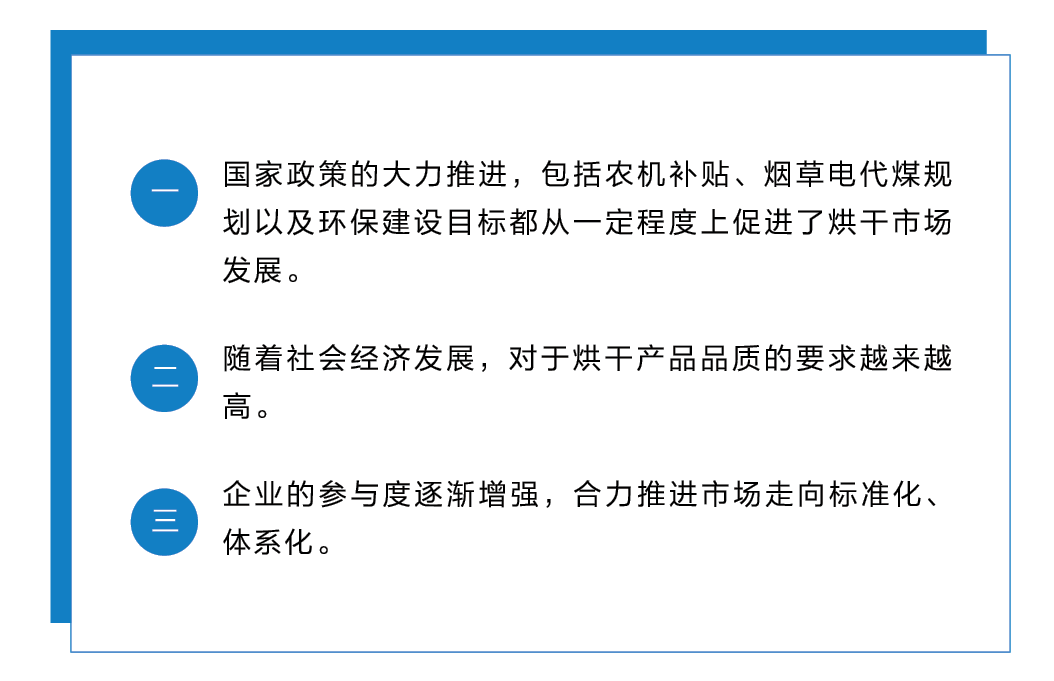 一

国家政策的大力推进，包括农机补贴、烟草电代煤规划以及环保建设目标都从一定程度上促进了烘干市场发展。

二

随着社会经济发展，对于烘干产品品质的要求越来越高。

三

企业的参与度逐渐增强，合力推进市场走向标准化、体系化。